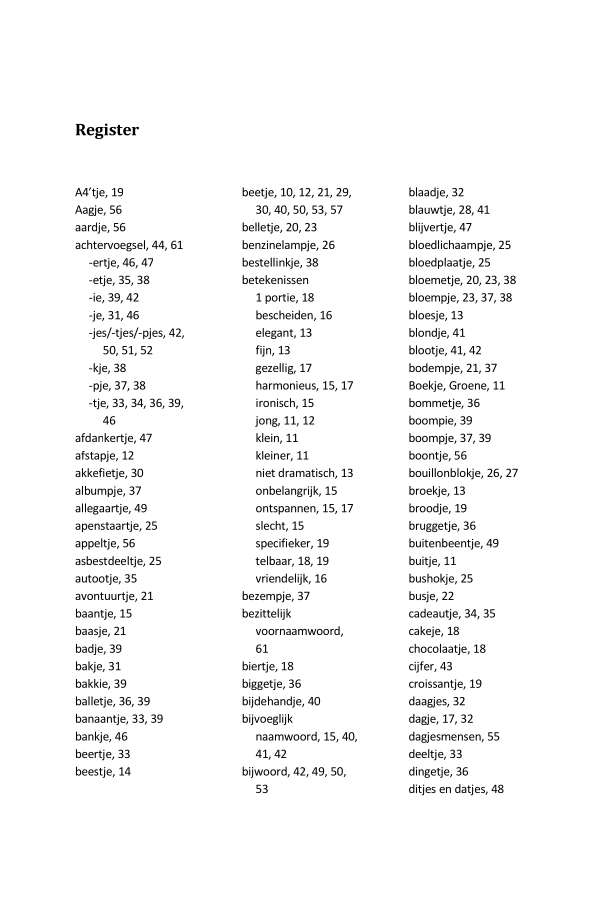 Register

A4'tje, 19
Aagje, 56
aardje, 56
achtervoegsel, 44, 61
-ertje, 46, 47
-etje, 35, 38
-ie, 39, 42
-je, 31, 46
-jes/-tjes/-pjes, 42, 50, 51, 52
-kje, 38
-pje, 37, 38
-tje, 33, 34, 36, 39, 46
afdankertje, 47
afstapje, 12
akkefietje, 30
albumpje, 37
allegaartje, 49
apenstaartje, 25
appeltje, 56
asbestdeeltje, 25
autootje, 35
avontuurtje, 21
baantje, 15
baasje, 21
badje, 39
bakje, 31
bakkie, 39
balletje, 36, 39
banaantje, 33, 39
bankje, 46
beertje, 33
beestje, 14

beetje, 10, 12, 21, 29, 30, 40, 50, 53, 57
belletje, 20, 23
benzinelampje, 26
bestellinkje, 38
betekenissen
1 portie, 18
bescheiden, 16
elegant, 13
fijn, 13
gezellig, 17
harmonieus, 15, 17
ironisch, 15
jong, 11, 12
klein, 11
kleiner, 11
niet dramatisch, 13
onbelangrijk, 15
ontspannen, 15, 17
slecht, 15
specifieker, 19
telbaar, 18, 19
vriendelijk, 16
bezempje, 37
bezittelijk voornaamwoord, 61
biertje, 18
biggetje, 36
bijdehandje, 40
bijvoeglijk naamwoord, 15, 40, 41, 42
bijwoord, 42, 49, 50, 53

blaadje, 32
blauwtje, 28, 41
blijvertje, 47
bloedlichaampje, 25
bloedplaatje, 25
bloemetje, 20, 23, 38
bloempje, 23, 37, 38
bloesje, 13
blondje, 41
blootje, 41, 42
bodempje, 21, 37
Boekje, Groene, 11
bommetje, 36
boompie, 39
boompje, 37, 39
boontje, 56
bouillonblokje, 26, 27
broekje, 13
broodje, 19
bruggetje, 36
buitenbeentje, 49
buitje, 11
bushokje, 25
busje, 22
cadeautje, 34, 35
cakeje, 18
chocolaatje, 18
cijfer, 43
croissantje, 19
daagjes, 32
dagje, 17, 32
dagjesmensen, 55
deeltje, 33
dingetje, 36
ditjes en datjes, 48